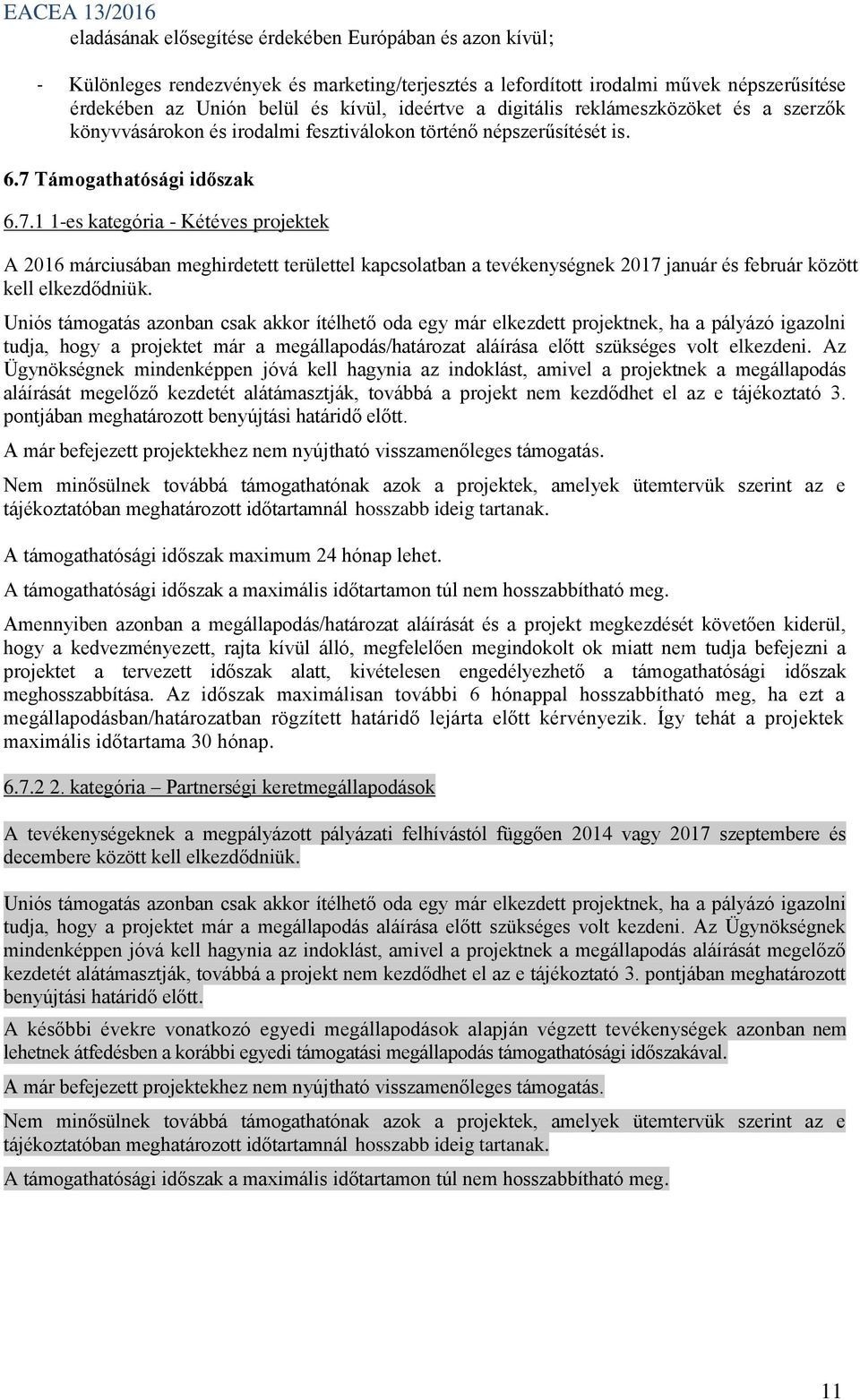 EACEA 13/2016

eladásának elősegítése érdekében Európában és azon kívül;

- Különleges rendezvények és marketing/terjesztés a lefordított irodalmi művek népszerűsítése érdekében az Unión belül és kívül, ideértve a digitális reklámeszközöket és a szerzők könyvvásárokon és irodalmi fesztiválokon történő népszerűsítését is.

6.7 Támogathatósági időszak

6.7.1 1-es kategória - Kétéves projektek

A 2016 márciusában meghirdetett területtel kapcsolatban a tevékenységnek 2017 január és február között kell elkezdődniük.

Uniós támogatás azonban csak akkor ítélhető oda egy már elkezdett projektnek, ha a pályázó igazolni tudja, hogy a projektet már a megállapodás/határozat aláírása előtt szükséges volt elkezdeni. Az Ügynökségnek mindenképpen jóvá kell hagynia az indoklást, amivel a projektnek a megállapodás aláírását megelőző kezdetét alátámasztják, továbbá a projekt nem kezdődhet el az e tájékoztató 3. pontjában meghatározott benyújtási határidő előtt.

A már befejezett projektekhez nem nyújtható visszamenőleges támogatás.

Nem minősülnek továbbá támogathatónak azok a projektek, amelyek ütemtervük szerint az e tájékoztatóban meghatározott időtartamnál hosszabb ideig tartanak.

A támogathatósági időszak maximum 24 hónap lehet.

A támogathatósági időszak a maximális időtartamon túl nem hosszabbítható meg.

Amennyiben azonban a megállapodás/határozat aláírását és a projekt megkezdését követően kiderül, hogy a kedvezményezett, rajta kívül álló, megfelelően megindokolt ok miatt nem tudja befejezni a projektet a tervezett időszak alatt, kivételesen engedélyezhető a támogathatósági időszak meghosszabbítása. Az időszak maximálisan további 6 hónappal hosszabbítható meg, ha ezt a megállapodásban/határozatban rögzített határidő lejárta előtt kérvényezik. Így tehát a projektek maximális időtartama 30 hónap.

6.7.2 2. kategória – Partnerségi keretmegállapodások

A tevékenységeknek a megpályázott pályázati felhívástól függően 2014 vagy 2017 szeptembere és decembere között kell elkezdődniük.

Uniós támogatás azonban csak akkor ítélhető oda egy már elkezdett projektnek, ha a pályázó igazolni tudja, hogy a projektet már a megállapodás aláírása előtt szükséges volt kezdeni. Az Ügynökségnek mindenképpen jóvá kell hagynia az indoklást, amivel a projektnek a megállapodás aláírását megelőző kezdetét alátámasztják, továbbá a projekt nem kezdődhet el az e tájékoztató 3. pontjában meghatározott benyújtási határidő előtt.

A későbbi évekre vonatkozó egyedi megállapodások alapján végzett tevékenységek azonban nem lehetnek átfedésben a korábbi egyedi támogatási megállapodás támogathatósági időszakával.

A már befejezett projektekhez nem nyújtható visszamenőleges támogatás.

Nem minősülnek továbbá támogathatónak azok a projektek, amelyek ütemtervük szerint az e tájékoztatóban meghatározott időtartamnál hosszabb ideig tartanak.

A támogathatósági időszak a maximális időtartamon túl nem hosszabbítható meg.

11